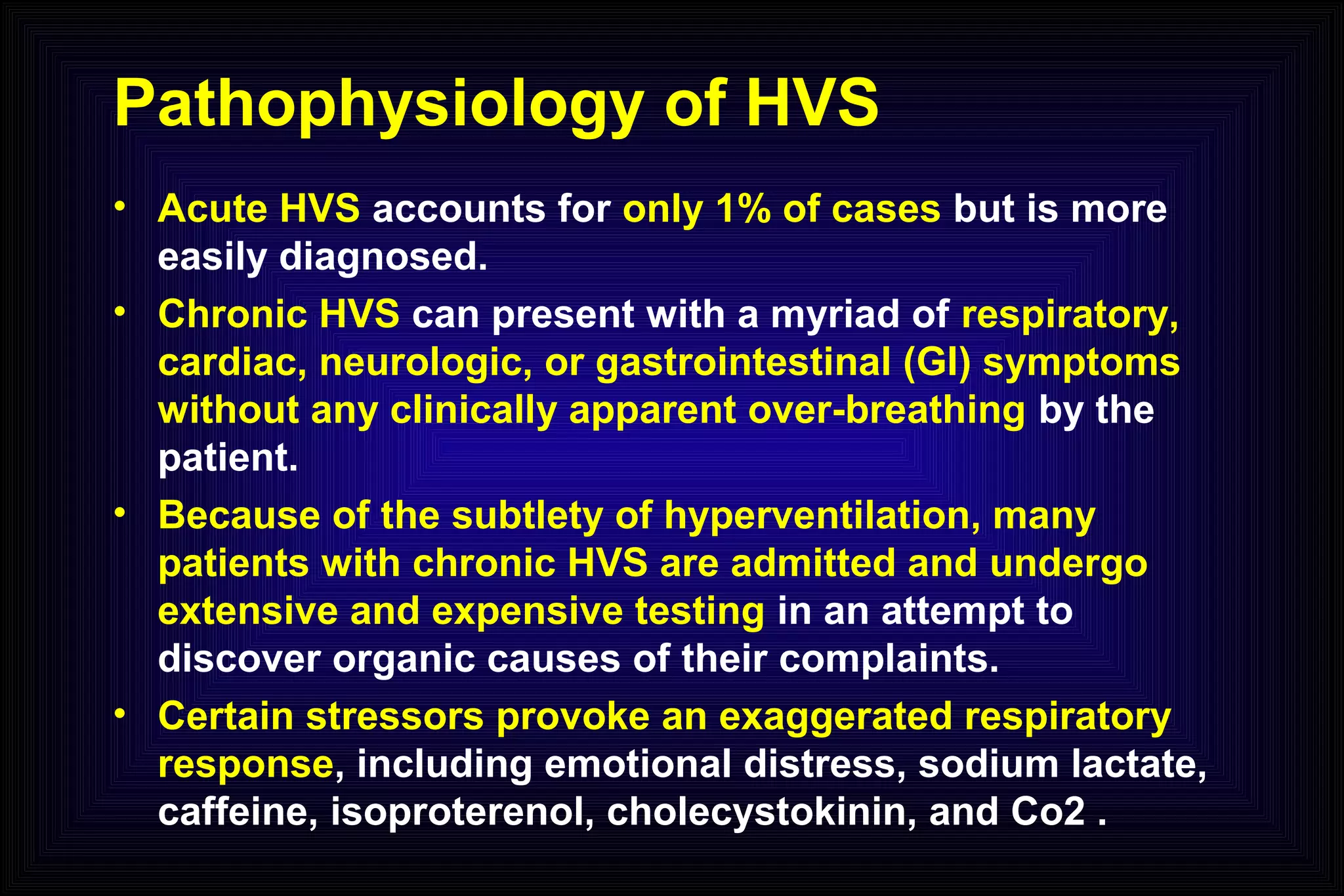 Pathophysiology of HVS

• Acute HVS accounts for only 1% of cases but is more easily diagnosed.

• Chronic HVS can present with a myriad of respiratory, cardiac, neurologic, or gastrointestinal (GI) symptoms without any clinically apparent over-breathing by the patient.

• Because of the subtlety of hyperventilation, many patients with chronic HVS are admitted and undergo extensive and expensive testing in an attempt to discover organic causes of their complaints.

• Certain stressors provoke an exaggerated respiratory response, including emotional distress, sodium lactate, caffeine, isoproterenol, cholecystokinin, and Co2 .